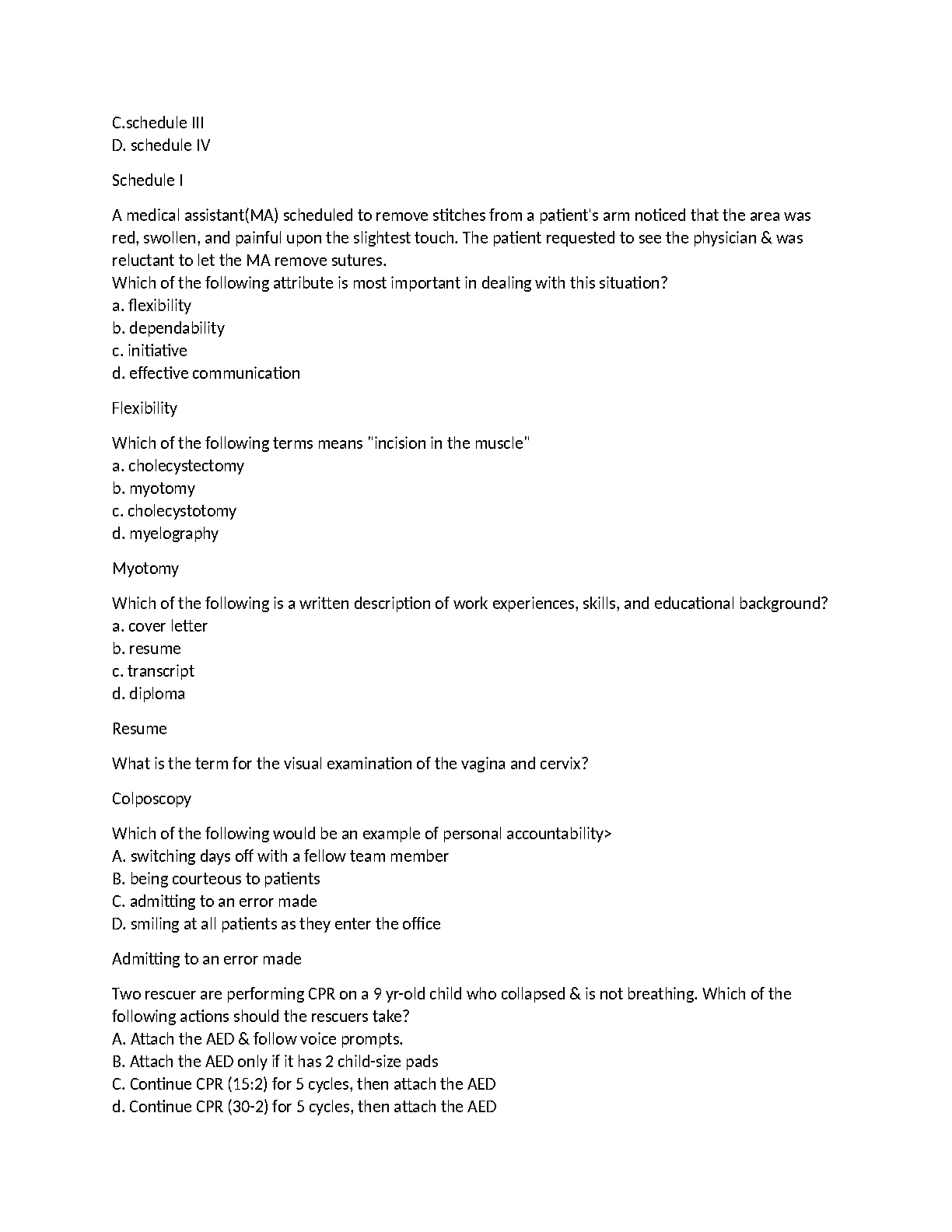 C.schedule III
D. schedule IV

Schedule I

A medical assistant(MA) scheduled to remove stitches from a patient's arm noticed that the area was red, swollen, and painful upon the slightest touch. The patient requested to see the physician & was reluctant to let the MA remove sutures.
Which of the following attribute is most important in dealing with this situation?
a. flexibility
b. dependability
c. initiative
d. effective communication

Flexibility

Which of the following terms means "incision in the muscle"
a. cholecystectomy
b. myotomy
c. cholecystotomy
d. myelography

Myotomy

Which of the following is a written description of work experiences, skills, and educational background?
a. cover letter
b. resume
c. transcript
d. diploma

Resume

What is the term for the visual examination of the vagina and cervix?

Colposcopy

Which of the following would be an example of personal accountability>
A. switching days off with a fellow team member
B. being courteous to patients
C. admitting to an error made
D. smiling at all patients as they enter the office

Admitting to an error made

Two rescuer are performing CPR on a 9 yr-old child who collapsed & is not breathing. Which of the following actions should the rescuers take?
A. Attach the AED & follow voice prompts.
B. Attach the AED only if it has 2 child-size pads
C. Continue CPR (15:2) for 5 cycles, then attach the AED
d. Continue CPR (30-2) for 5 cycles, then attach the AED